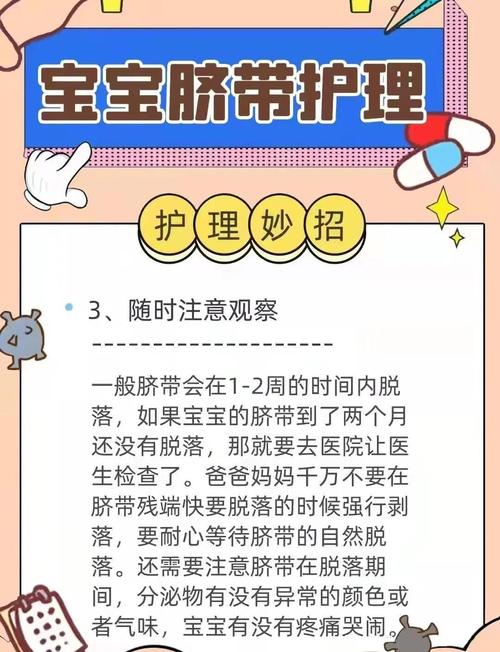 宝宝脐带护理

护理妙招

3、随时注意观察

一般脐带会在1-2周的时间内脱落，如果宝宝的脐带到了两个月还没有脱落，那就要去医院让医生检查了。爸爸妈妈千万不要在脐带残端快要脱落的时候强行剥落，要耐心等待脐带的自然脱落。还需要注意脐带在脱落期间，分泌物有没有异常的颜色或者气味，宝宝有没有疼痛哭闹。